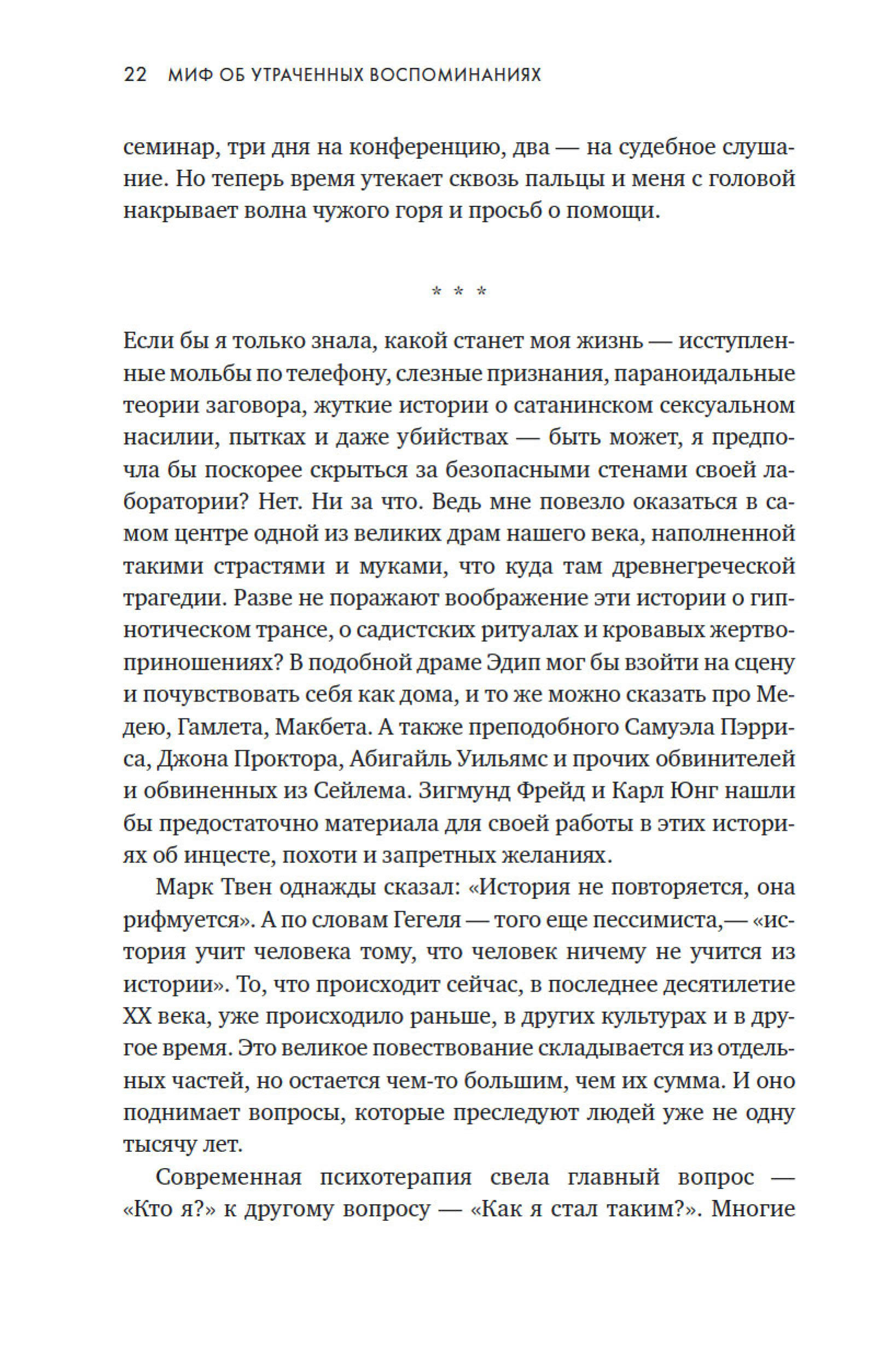 22 МИФ ОБ УТРАЧЕННЫХ ВОСПОМИНАНИЯХ

семинар, три дня на конференцию, два — на судебное слушание. Но теперь время утекает сквозь пальцы и меня с головой накрывает волна чужого горя и просьб о помощи.

* * *

Если бы я только знала, какой станет моя жизнь — исступленные мольбы по телефону, слезные признания, параноидальные теории заговора, жуткие истории о сатанинском сексуальном насилии, пытках и даже убийствах — быть может, я предпочла бы поскорее скрыться за безопасными стенами своей лаборатории? Нет. Ни за что. Ведь мне повезло оказаться в самом центре одной из великих драм нашего века, наполненной такими страстями и муками, что куда там древнегреческой трагедии. Разве не поражают воображение эти истории о гипнотическом трансе, о садистских ритуалах и кровавых жертвоприношениях? В подобной драме Эдип мог бы взойти на сцену и почувствовать себя как дома, и то же можно сказать про Медею, Гамлета, Макбета. А также преподобного Самуэла Пэрриса, Джона Проктора, Абигайль Уильямс и прочих обвинителей и обвиненных из Сейлема. Зигмунд Фрейд и Карл Юнг нашли бы предостаточно материала для своей работы в этих историях об инцесте, похоти и запретных желаниях.

Марк Твен однажды сказал: «История не повторяется, она рифмуется». А по словам Гегеля — того еще пессимиста,— «история учит человека тому, что человек ничему не учится из истории». То, что происходит сейчас, в последнее десятилетие XX века, уже происходило раньше, в других культурах и в другое время. Это великое повествование складывается из отдельных частей, но остается чем-то большим, чем их сумма. И оно поднимает вопросы, которые преследуют людей уже не одну тысячу лет.

Современная психотерапия свела главный вопрос — «Кто я?» к другому вопросу — «Как я стал таким?». Многие